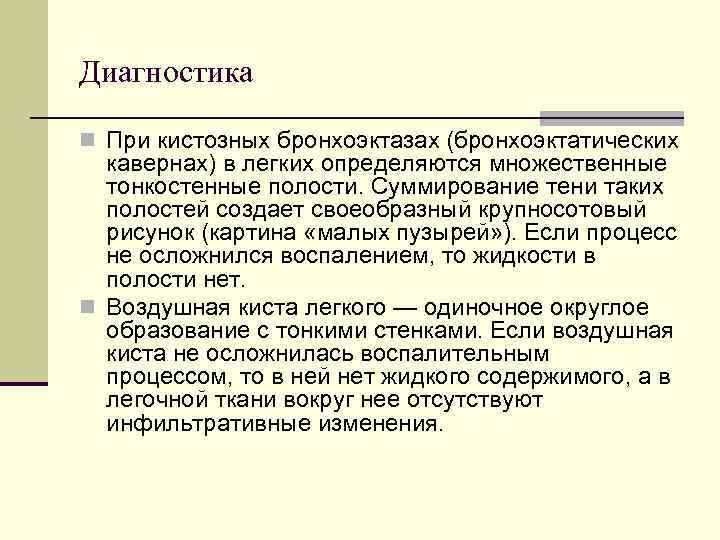 Диагностика

При кистозных бронхоэктазах (бронхоэктатических кавернах) в легких определяются множественные тонкостенные полости. Суммирование тени таких полостей создает своеобразный крупносотовый рисунок (картина «малых пузырей»). Если процесс не осложнился воспалением, то жидкости в полости нет.

Воздушная киста легкого — одиночное округлое образование с тонкими стенками. Если воздушная киста не осложнилась воспалительным процессом, то в ней нет жидкого содержимого, а в легочной ткани вокруг нее отсутствуют инфильтративные изменения.